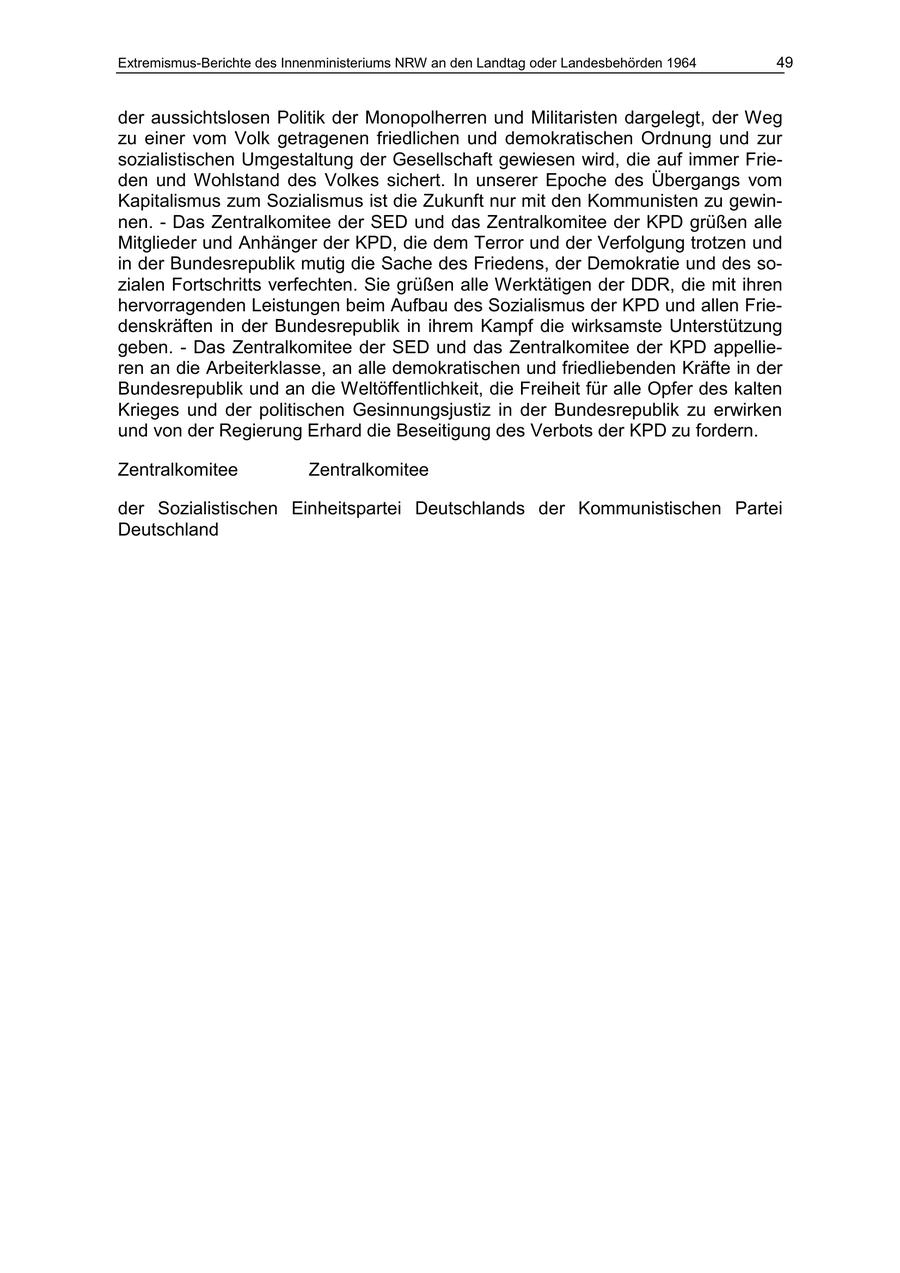 Extremismus-Berichte des Innenministeriums NRW an den Landtag oder Landesbehörden 1964 49

der aussichtslosen Politik der Monopolherren und Militaristen dargelegt, der Weg zu einer vom Volk getragenen friedlichen und demokratischen Ordnung und zur sozialistischen Umgestaltung der Gesellschaft gewiesen wird, die auf immer Frieden und Wohlstand des Volkes sichert. In unserer Epoche des Übergangs vom Kapitalismus zum Sozialismus ist die Zukunft nur mit den Kommunisten zu gewinnen. - Das Zentralkomitee der SED und das Zentralkomitee der KPD grüßen alle Mitglieder und Anhänger der KPD, die dem Terror und der Verfolgung trotzen und in der Bundesrepublik mutig die Sache des Friedens, der Demokratie und des sozialen Fortschritts verfechten. Sie grüßen alle Werktätigen der DDR, die mit ihren hervorragenden Leistungen beim Aufbau des Sozialismus der KPD und allen Friedenskräften in der Bundesrepublik in ihrem Kampf die wirksamste Unterstützung geben. - Das Zentralkomitee der SED und das Zentralkomitee der KPD appellieren an die Arbeiterklasse, an alle demokratischen und friedliebenden Kräfte in der Bundesrepublik und an die Weltöffentlichkeit, die Freiheit für alle Opfer des kalten Krieges und der politischen Gesinnungsjustiz in der Bundesrepublik zu erwirken und von der Regierung Erhard die Beseitigung des Verbots der KPD zu fordern.

Zentralkomitee Zentralkomitee

der Sozialistischen Einheitspartei Deutschlands der Kommunistischen Partei Deutschland